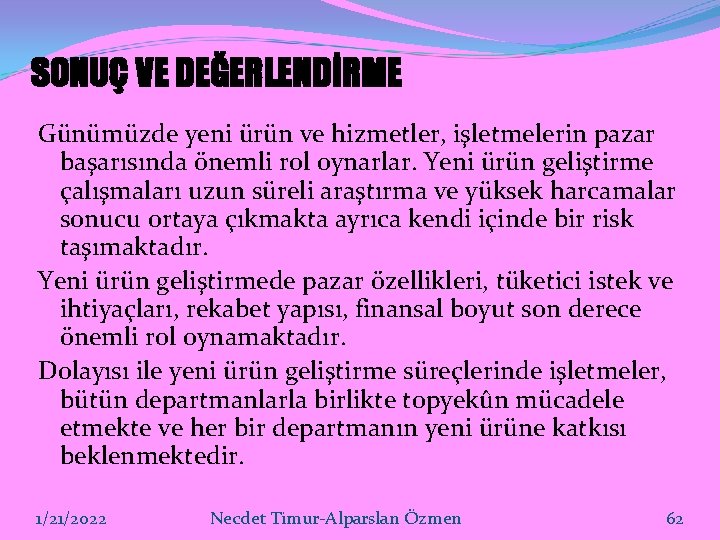 SONUÇ VE DEĞERLENDİRME

Günümüzde yeni ürün ve hizmetler, işletmelerin pazar başarısında önemli rol oynarlar. Yeni ürün geliştirme çalışmaları uzun süreli araştırma ve yüksek harcamalar sonucu ortaya çıkmakta ayrıca kendi içinde bir risk taşımaktadır.

Yeni ürün geliştirmede pazar özellikleri, tüketici istek ve ihtiyaçları, rekabet yapısı, finansal boyut son derece önemli rol oynamaktadır.

Dolayısı ile yeni ürün geliştirme süreçlerinde işletmeler, bütün departmanlarla birlikte topyekûn mücadele etmekte ve her bir departmanın yeni ürüne katkısı beklenmektedir.

1/21/2022 Necdet Timur-Alparslan Özmen 62